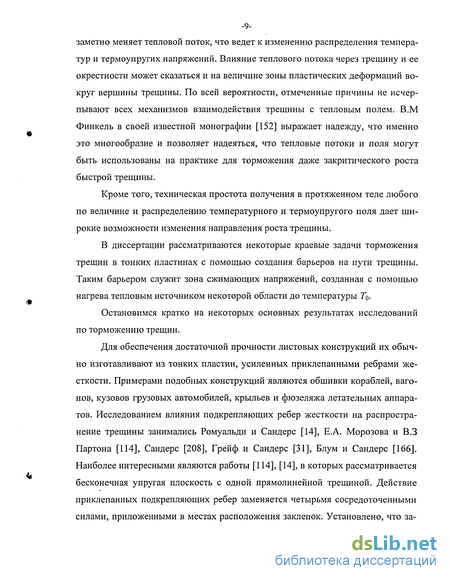 -9-

заметно меняет тепловой поток, что ведет к изменению распределения температур и термоупругих напряжений. Влияние теплового потока через трещину и ее окрестности может сказаться и на величине зоны пластических деформаций вокруг вершины трещины. По всей вероятности, отмеченные причины не исчерпывают всех механизмов взаимодействия трещины с тепловым полем. В.М Финкель в своей известной монографии [152] выражает надежду, что именно это многообразие и позволяет надеяться, что тепловые потоки и поля могут быть использованы на практике для торможения даже закритического роста быстрой трещины.

Кроме того, техническая простота получения в протяженном теле любого по величине и распределению температурного и термоупругого поля дает широкие возможности изменения направления роста трещины.

В диссертации рассматриваются некоторые краевые задачи торможения трещин в тонких пластинах с помощью создания барьеров на пути трещины. Таким барьером служит зона сжимающих напряжений, созданная с помощью нагрева тепловым источником некоторой области до температуры $T_0$.

Остановимся кратко на некоторых основных результатах исследований по торможению трещин.

Для обеспечения достаточной прочности листовых конструкций их обычно изготавливают из тонких пластин, усиленных приклепанными ребрами жесткости. Примерами подобных конструкций являются обшивки кораблей, вагонов, кузовов грузовых автомобилей, крыльев и фюзеляжа летательных аппаратов. Исследованием влияния подкрепляющих ребер жесткости на распространение трещины занимались Ромуальди и Сандерс [14], Е.А. Морозова и В.З Партона [114], Сандерс [208], Грейф и Сандерс [31], Блум и Сандерс [166]. Наиболее интересными являются работы [114], [14], в которых рассматривается бесконечная упругая плоскость с одной прямолинейной трещиной. Действие приклепанных подкрепляющих ребер заменяется четырьмя сосредоточенными силами, приложенными в местах расположения заклепок. Установлено, что за-

dsLib.net
библиотека диссертаций